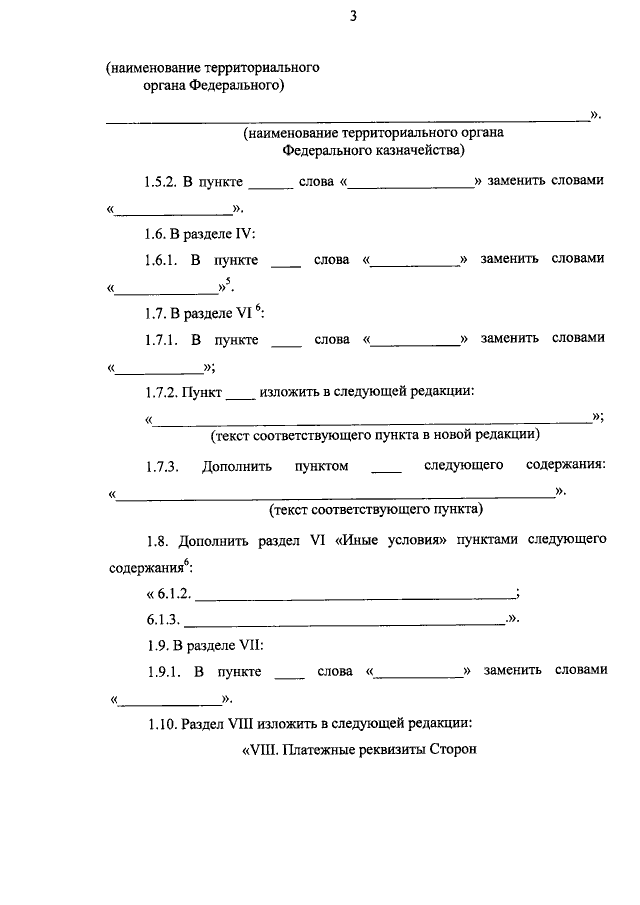 3

(наименование территориального
органа Федерального)

____».
(наименование территориального органа
Федерального казначейства)

1.5.2. В пункте ____ слова «____» заменить словами «____».

1.6. В разделе IV:

1.6.1. В пункте ____ слова «____» заменить словами «____»$^{5}$.

1.7. В разделе VI $^{6}$:

1.7.1. В пункте ____ слова «____» заменить словами «____»;

1.7.2. Пункт ____ изложить в следующей редакции:

«____»;
(текст соответствующего пункта в новой редакции)

1.7.3. Дополнить пунктом ____ следующего содержания: «____».
(текст соответствующего пункта)

1.8. Дополнить раздел VI «Иные условия» пунктами следующего содержания$^{6}$:

« 6.1.2. ____;

6.1.3. ____.».

1.9. В разделе VII:

1.9.1. В пункте ____ слова «____» заменить словами «____».

1.10. Раздел VIII изложить в следующей редакции:

«VIII. Платежные реквизиты Сторон